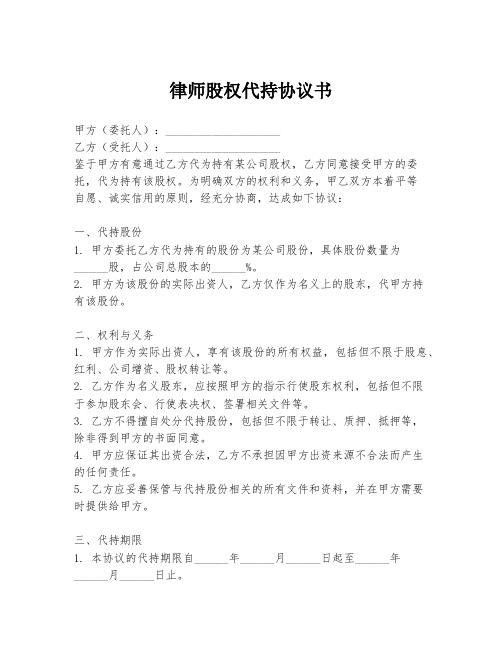 律师股权代持协议书

甲方（委托人）：____________________
乙方（受托人）：____________________
鉴于甲方有意通过乙方代为持有某公司股权，乙方同意接受甲方的委托，代为持有该股权。为明确双方的权利和义务，甲乙双方本着平等自愿、诚实信用的原则，经充分协商，达成如下协议：

一、代持股份
1. 甲方委托乙方代为持有的股份为某公司股份，具体股份数量为______股，占公司总股本的______%。
2. 甲方为该股份的实际出资人，乙方仅作为名义上的股东，代甲方持有该股份。

二、权利与义务
1. 甲方作为实际出资人，享有该股份的所有权益，包括但不限于股息、红利、公司增资、股权转让等。
2. 乙方作为名义股东，应按照甲方的指示行使股东权利，包括但不限于参加股东会、行使表决权、签署相关文件等。
3. 乙方不得擅自处分代持股份，包括但不限于转让、质押、抵押等，除非得到甲方的书面同意。
4. 甲方应保证其出资合法，乙方不承担因甲方出资来源不合法而产生的任何责任。
5. 乙方应妥善保管与代持股份相关的所有文件和资料，并在甲方需要时提供给甲方。

三、代持期限
1. 本协议的代持期限自______年______月______日起至______年______月______日止。